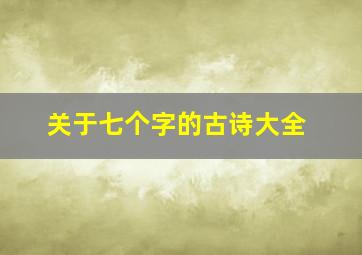 关于七个字的古诗大全